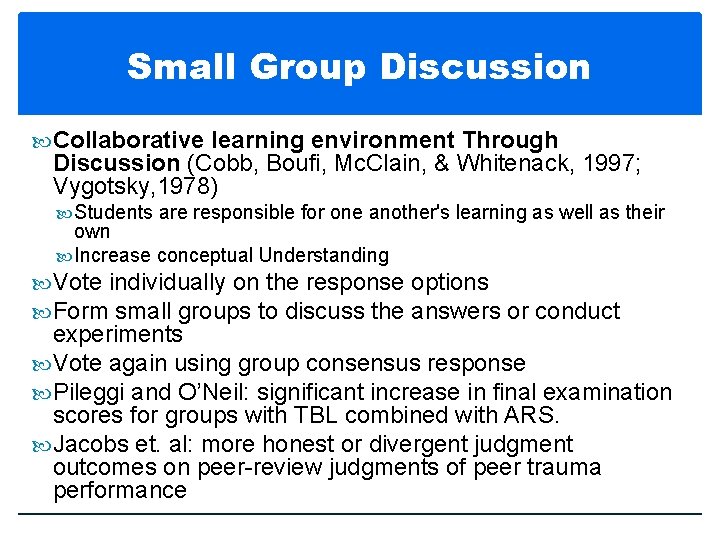 Small Group Discussion

Collaborative learning environment Through Discussion (Cobb, Boufi, McClain, & Whitenack, 1997; Vygotsky,1978)

Students are responsible for one another's learning as well as their own

Increase conceptual Understanding

Vote individually on the response options

Form small groups to discuss the answers or conduct experiments

Vote again using group consensus response

Pileggi and O'Neil: significant increase in final examination scores for groups with TBL combined with ARS.

Jacobs et. al: more honest or divergent judgment outcomes on peer-review judgments of peer trauma performance